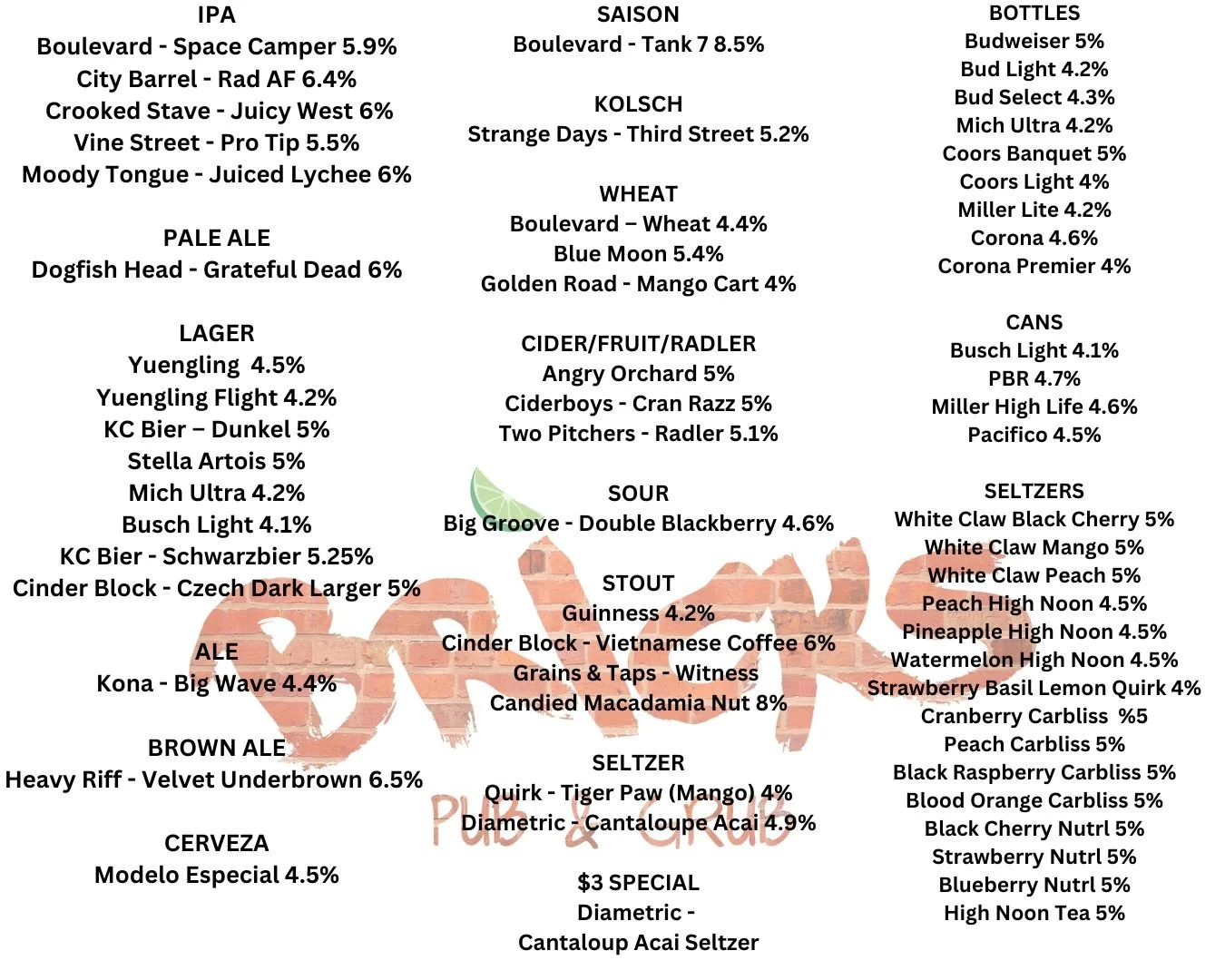 IPA
Boulevard - Space Camper 5.9%
City Barrel - Rad AF 6.4%
Crooked Stave - Juicy West 6%
Vine Street - Pro Tip 5.5%
Moody Tongue - Juiced Lychee 6%

PALE ALE
Dogfish Head - Grateful Dead 6%

LAGER
Yuengling 4.5%
Yuengling Flight 4.2%
KC Bier – Dunkel 5%
Stella Artois 5%
Mich Ultra 4.2%
Busch Light 4.1%
KC Bier - Schwarzbier 5.25%
Cinder Block - Czech Dark Larger 5%

ALE
Kona - Big Wave 4.4%

BROWN ALE
Heavy Riff - Velvet Underbrown 6.5%

CERVEZA
Modelo Especial 4.5%

SAISON
Boulevard - Tank 7 8.5%

KOLSCH
Strange Days - Third Street 5.2%

WHEAT
Boulevard – Wheat 4.4%
Blue Moon 5.4%
Golden Road - Mango Cart 4%

CIDER/FRUIT/RADLER
Angry Orchard 5%
Ciderboys - Cran Razz 5%
Two Pitchers - Radler 5.1%

SOUR
Big Groove - Double Blackberry 4.6%

STOUT
Guinness 4.2%
Cinder Block - Vietnamese Coffee 6%
Grains & Taps - Witness
Candied Macadamia Nut 8%

SELTZER
Quirk - Tiger Paw (Mango) 4%
Diametric - Cantaloupe Acai 4.9%

$3 SPECIAL
Diametric -
Cantaloup Acai Seltzer

BOTTLES
Budweiser 5%
Bud Light 4.2%
Bud Select 4.3%
Mich Ultra 4.2%
Coors Banquet 5%
Coors Light 4%
Miller Lite 4.2%
Corona 4.6%
Corona Premier 4%

CANS
Busch Light 4.1%
PBR 4.7%
Miller High Life 4.6%
Pacifico 4.5%

SELTZERS
White Claw Black Cherry 5%
White Claw Mango 5%
White Claw Peach 5%
Peach High Noon 4.5%
Pineapple High Noon 4.5%
Watermelon High Noon 4.5%
Strawberry Basil Lemon Quirk 4%
Cranberry Carbliss %5
Peach Carbliss 5%
Black Raspberry Carbliss 5%
Blood Orange Carbliss 5%
Black Cherry Nutrl 5%
Strawberry Nutrl 5%
Blueberry Nutrl 5%
High Noon Tea 5%

BRICKS
PUB & GRUB